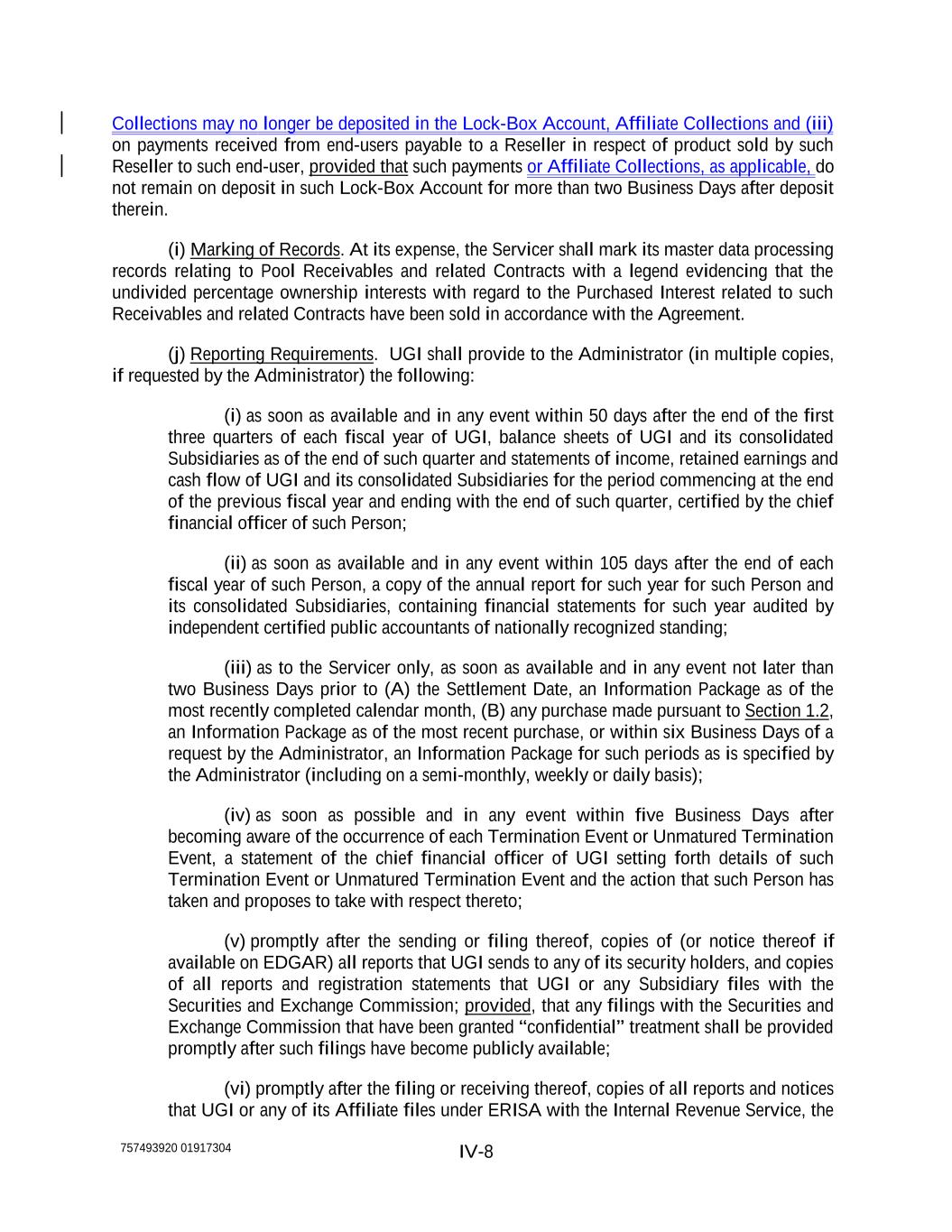 Collections may no longer be deposited in the Lock-Box Account, Affiliate Collections and (iii) on payments received from end-users payable to a Reseller in respect of product sold by such Reseller to such end-user, provided that such payments or Affiliate Collections, as applicable, do not remain on deposit in such Lock-Box Account for more than two Business Days after deposit therein.

(i) Marking of Records. At its expense, the Servicer shall mark its master data processing records relating to Pool Receivables and related Contracts with a legend evidencing that the undivided percentage ownership interests with regard to the Purchased Interest related to such Receivables and related Contracts have been sold in accordance with the Agreement.

(j) Reporting Requirements. UGI shall provide to the Administrator (in multiple copies, if requested by the Administrator) the following:

(i) as soon as available and in any event within 50 days after the end of the first three quarters of each fiscal year of UGI, balance sheets of UGI and its consolidated Subsidiaries as of the end of such quarter and statements of income, retained earnings and cash flow of UGI and its consolidated Subsidiaries for the period commencing at the end of the previous fiscal year and ending with the end of such quarter, certified by the chief financial officer of such Person;

(ii) as soon as available and in any event within 105 days after the end of each fiscal year of such Person, a copy of the annual report for such year for such Person and its consolidated Subsidiaries, containing financial statements for such year audited by independent certified public accountants of nationally recognized standing;

(iii) as to the Servicer only, as soon as available and in any event not later than two Business Days prior to (A) the Settlement Date, an Information Package as of the most recently completed calendar month, (B) any purchase made pursuant to Section 1.2, an Information Package as of the most recent purchase, or within six Business Days of a request by the Administrator, an Information Package for such periods as is specified by the Administrator (including on a semi-monthly, weekly or daily basis);

(iv) as soon as possible and in any event within five Business Days after becoming aware of the occurrence of each Termination Event or Unmatured Termination Event, a statement of the chief financial officer of UGI setting forth details of such Termination Event or Unmatured Termination Event and the action that such Person has taken and proposes to take with respect thereto;

(v) promptly after the sending or filing thereof, copies of (or notice thereof if available on EDGAR) all reports that UGI sends to any of its security holders, and copies of all reports and registration statements that UGI or any Subsidiary files with the Securities and Exchange Commission; provided, that any filings with the Securities and Exchange Commission that have been granted “confidential” treatment shall be provided promptly after such filings have become publicly available;

(vi) promptly after the filing or receiving thereof, copies of all reports and notices that UGI or any of its Affiliate files under ERISA with the Internal Revenue Service, the

757493920 01917304

IV-8